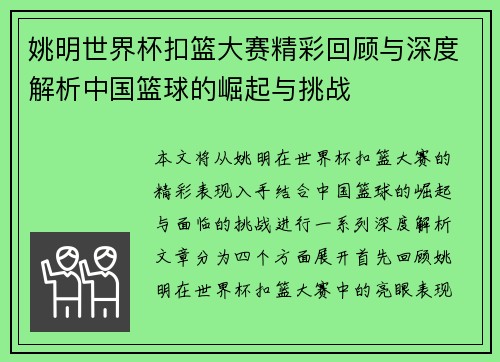 姚明世界杯扣篮大赛精彩回顾与深度解析中国篮球的崛起与挑战

本文将从姚明在世界杯扣篮大赛的精彩表现入手结合中国篮球的崛起与面临的挑战进行一系列深度解析文章分为四个方面展开首先回顾姚明在世界杯扣篮大赛中的亮眼表现